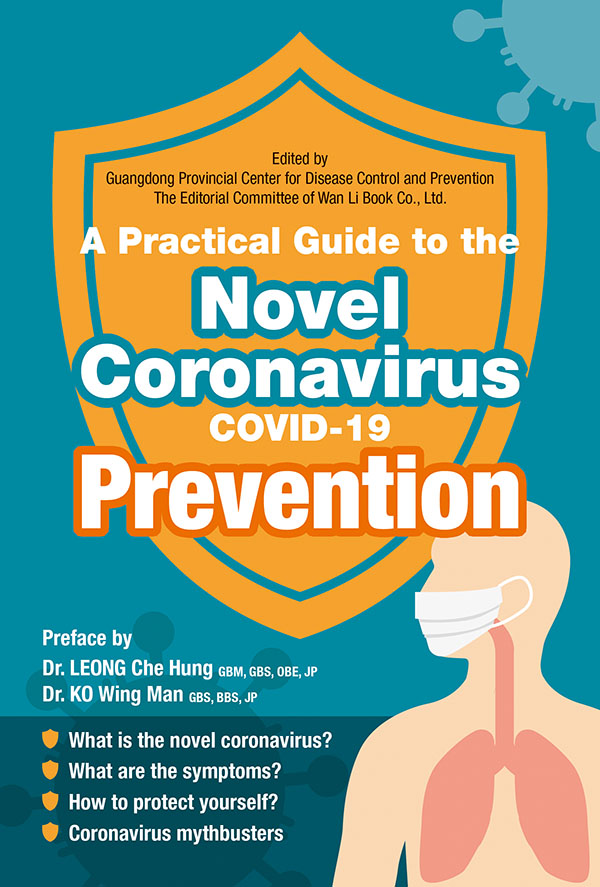 Edited by
Guangdong Provincial Center for Disease Control and Prevention
The Editorial Committee of Wan Li Book Co., Ltd.

A Practical Guide to the
Novel Coronavirus
COVID-19
Prevention

Preface by
Dr. LEONG Che Hung GBM, GBS, OBE, JP
Dr. KO Wing Man GBS, BBS, JP

What is the novel coronavirus?
What are the symptoms?
How to protect yourself?
Coronavirus mythbusters